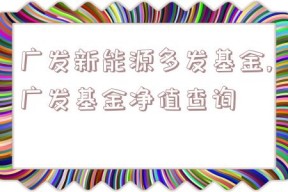 广发新能源多发基金,广发基金净值查询